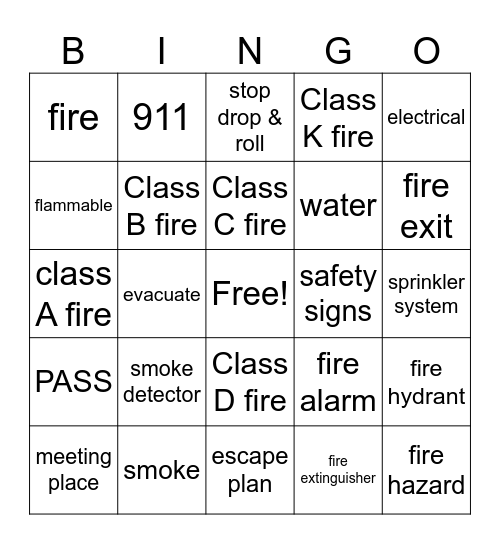 | B | I | N | G | O |
|---|---|---|---|---|
| fire | 911 | stop drop & roll | Class K fire | electrical |
| flammable | Class B fire | Class C fire | water | fire exit |
| class A fire | evacuate | Free! | safety signs | sprinkler system |
| PASS | smoke detector | Class D fire | fire alarm | fire hydrant |
| meeting place | smoke | escape plan | fire extinguisher | fire hazard |